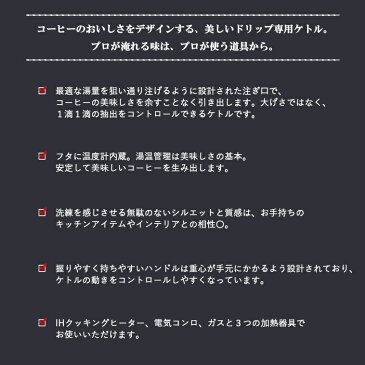 コーヒーのおいしさをデザインする、美しいドリップ専用ケトル。
プロが淹れる味は、プロが使う道具から。

最適な湯量を狙い通り注げるように設計された注ぎ口で、コーヒーの美味しさを余すことなく引き出します。大げさではなく、１滴１滴の抽出をコントロールできるケトルです。

フタに温度計内蔵。湯温管理は美味しさの基本。安定して美味しいコーヒーを生み出します。

洗練を感じさせる無駄のないシルエットと質感は、お手持ちのキッチンアイテムやインテリアとの相性〇。

握りやすく持ちやすいハンドルは重心が手元にかかるよう設計されており、ケトルの動きをコントロールしやすくなっています。

IHクッキングヒーター、電気コンロ、ガスと３つの加熱器具でお使いいただけます。